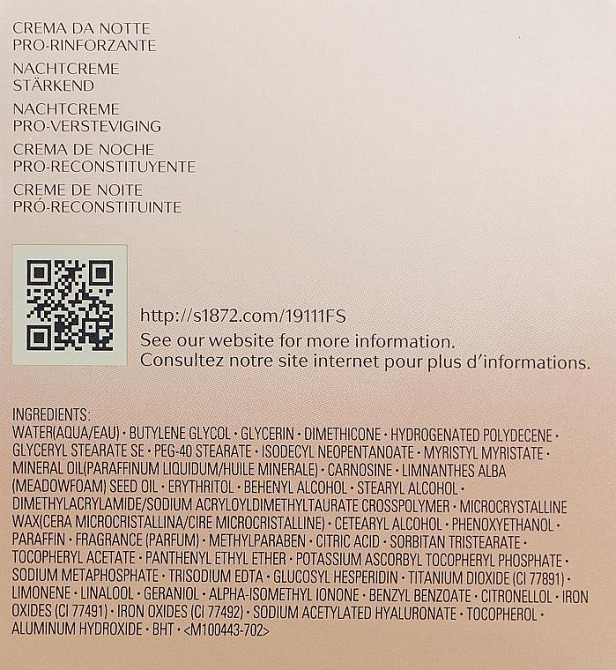 CREMA DA NOTTE
PRO-RINFORZANTE

NACHTCREME
STÄRKEND

NACHTCREME
PRO-VERSTEVIGING

CREMA DE NOCHE
PRO-RECONSTITUYENTE

CREME DE NOITE
PRÓ-RECONSTITUINTE

http://s1872.com/19111FS
See our website for more information.
Consultez notre site internet pour plus d'informations.

INGREDIENTS:
WATER(AQUA/EAU) · BUTYLENE GLYCOL · GLYCERIN · DIMETHICONE · HYDROGENATED POLYDECENE · GLYCERYL STEARATE SE · PEG-40 STEARATE · ISODECYL NEOPENTANOATE · MYRISTYL MYRISTATE · MINERAL OIL(PARAFFINUM LIQUIDUM/HUILE MINERALE) · CARNOSINE · LIMNANTHES ALBA (MEADOWFOAM) SEED OIL · ERYTHRITOL · BEHENYL ALCOHOL · STEARYL ALCOHOL · DIMETHYLACRYLAMIDE/SODIUM ACRYLOYLDIMETHYLTAURATE CROSSPOLYMER · MICROCRYSTALLINE WAX(CERA MICROCRISTALLINA/CIRE MICROCRISTALLINE) · CETEARYL ALCOHOL · PHENOXYETHANOL · PARAFFIN · FRAGRANCE (PARFUM) · METHYLPARABEN · CITRIC ACID · SORBITAN TRISTEARATE · TOCOPHERYL ACETATE · PANTHENYL ETHYL ETHER · POTASSIUM ASCORBYL TOCOPHERYL PHOSPHATE · SODIUM METAPHOSPHATE · TRISODIUM EDTA · GLUCOSYL HESPERIDIN · TITANIUM DIOXIDE (CI 77891) · LIMONENE · LINALOOL · GERANIOL · ALPHA-ISOMETHYL IONONE · BENZYL BENZOATE · CITRONELLOL · IRON OXIDES (CI 77491) · IRON OXIDES (CI 77492) · SODIUM ACETYLATED HYALURONATE · TOCOPHEROL · ALUMINUM HYDROXIDE · BHT · <M100443-702>